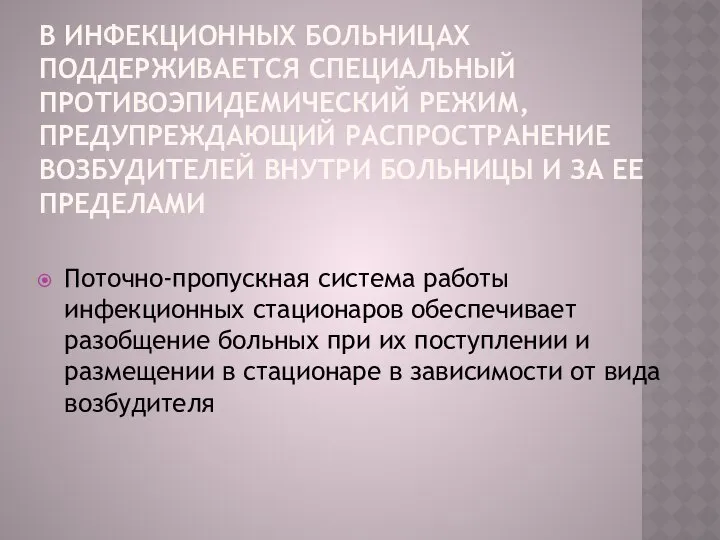 В ИНФЕКЦИОННЫХ БОЛЬНИЦАХ ПОДДЕРЖИВАЕТСЯ СПЕЦИАЛЬНЫЙ ПРОТИВОЭПИДЕМИЧЕСКИЙ РЕЖИМ, ПРЕДУПРЕЖДАЮЩИЙ РАСПРОСТРАНЕНИЕ ВОЗБУДИТЕЛЕЙ ВНУТРИ БОЛЬНИЦЫ И ЗА ЕЕ ПРЕДЕЛАМИ

Поточно-пропускная система работы инфекционных стационаров обеспечивает разобщение больных при их поступлении и размещении в стационаре в зависимости от вида возбудителя